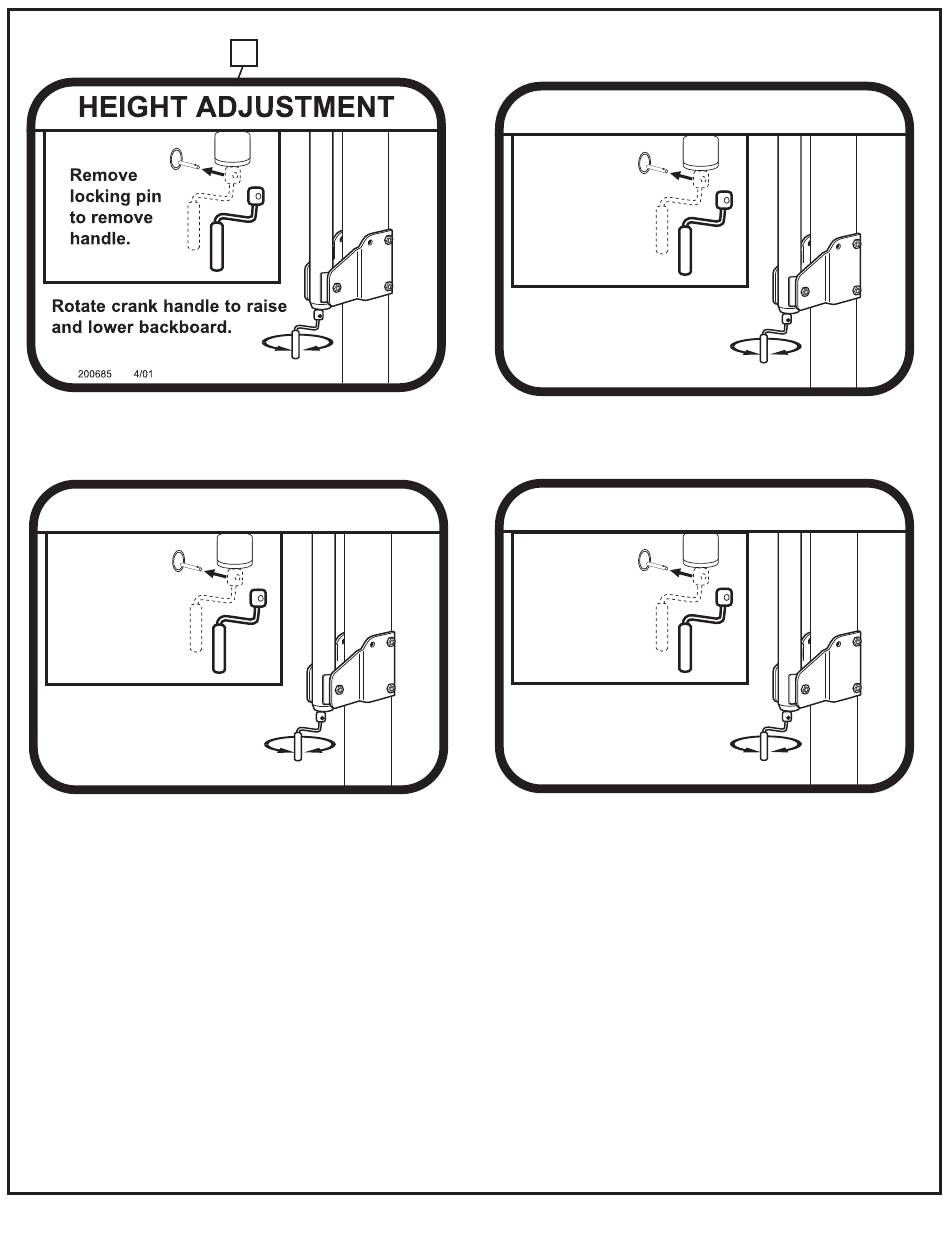 HEIGHT ADJUSTMENT

Remove locking pin to remove handle.

Rotate crank handle to raise and lower backboard.

200685 4/01